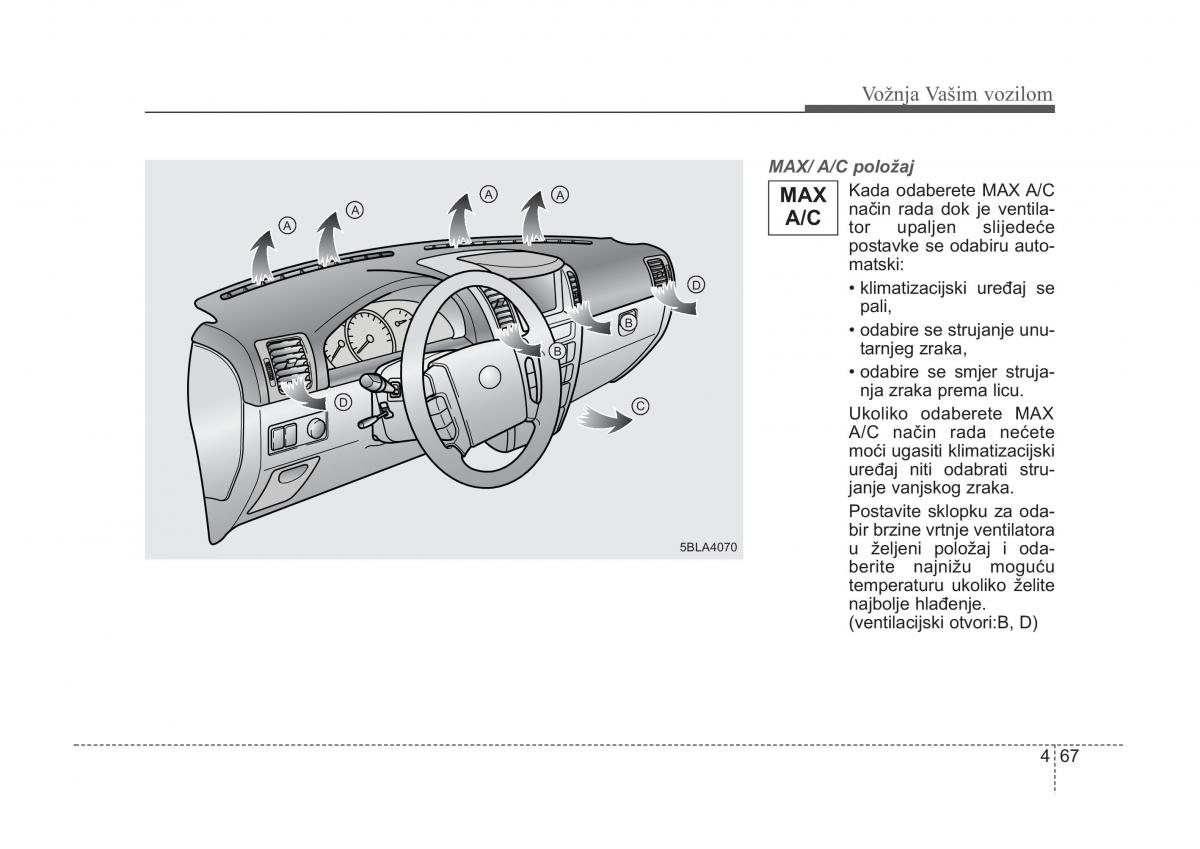 Vožnja Vašim vozilom

A

A

A

A

D

B

B

D

C

5BLA4070

MAX/ A/C položaj

MAX
A/C

Kada odaberete MAX A/C način rada dok je ventilator upaljen slijedeće postavke se odabiru automatski:

• klimatizacijski uređaj se pali,

• odabire se strujanje unutarnjeg zraka,

• odabire se smjer strujanja zraka prema licu.

Ukoliko odaberete MAX A/C način rada nećete moći ugasiti klimatizacijski uređaj niti odabrati strujanje vanjskog zraka.

Postavite sklopku za odabir brzine vrtnje ventilatora u željeni položaj i odaberite najnižu moguću temperaturu ukoliko želite najbolje hlađenje. (ventilacijski otvori:B, D)

4 67